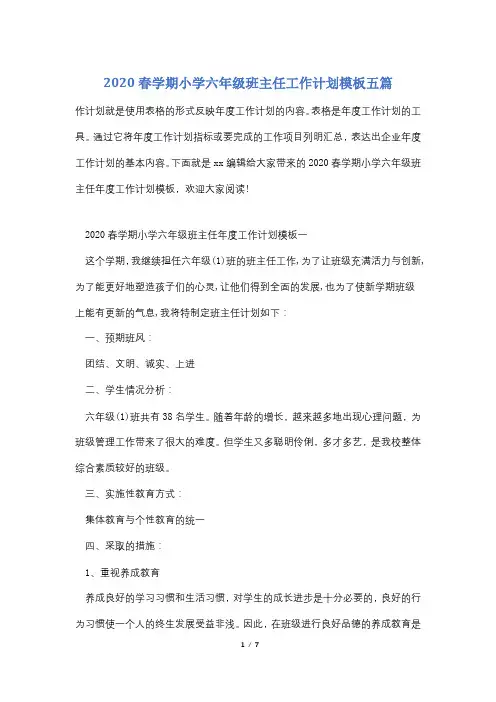 2020春学期小学六年级班主任工作计划模板五篇

作计划就是使用表格的形式反映年度工作计划的内容。表格是年度工作计划的工具。通过它将年度工作计划指标或要完成的工作项目列明汇总，表达出企业年度工作计划的基本内容。下面就是xx编辑给大家带来的2020春学期小学六年级班主任年度工作计划模板，欢迎大家阅读!

2020春学期小学六年级班主任年度工作计划模板一

这个学期，我继续担任六年级(1)班的班主任工作，为了让班级充满活力与创新，为了能更好地塑造孩子们的心灵，让他们得到全面的发展，也为了使新学期班级上能有更新的气息，我将特制定班主任计划如下：

一、预期班风：

团结、文明、诚实、上进

二、学生情况分析：

六年级(1)班共有38名学生。随着年龄的增长，越来越多地出现心理问题，为班级管理工作带来了很大的难度。但学生又多聪明伶俐、多才多艺，是我校整体综合素质较好的班级。

三、实施性教育方式：

集体教育与个性教育的统一

四、采取的措施：

1、重视养成教育

养成良好的学习习惯和生活习惯，对学生的成长进步是十分必要的，良好的行为习惯使一个人的终生发展受益非浅。因此，在班级进行良好品德的养成教育是

1 / 7